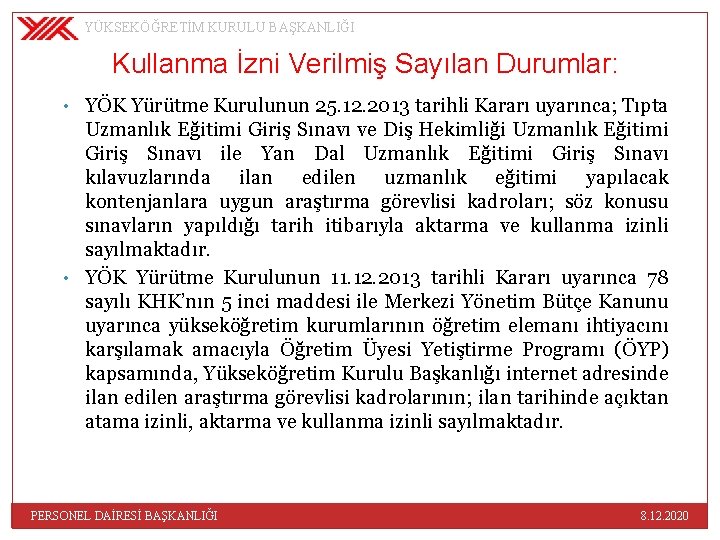 YÜKSEKÖĞRETİM KURULU BAŞKANLIĞI

Kullanma İzni Verilmiş Sayılan Durumlar:

• YÖK Yürütme Kurulunun 25.12.2013 tarihli Kararı uyarınca; Tıpta Uzmanlık Eğitimi Giriş Sınavı ve Diş Hekimliği Uzmanlık Eğitimi Giriş Sınavı ile Yan Dal Uzmanlık Eğitimi Giriş Sınavı kılavuzlarında ilan edilen uzmanlık eğitimi yapılacak kontenjanlara uygun araştırma görevlisi kadroları; söz konusu sınavların yapıldığı tarih itibarıyla aktarma ve kullanma izinli sayılmaktadır.

• YÖK Yürütme Kurulunun 11.12.2013 tarihli Kararı uyarınca 78 sayılı KHK'nın 5 inci maddesi ile Merkezi Yönetim Bütçe Kanunu uyarınca yükseköğretim kurumlarının öğretim elemanı ihtiyacını karşılamak amacıyla Öğretim Üyesi Yetiştirme Programı (ÖYP) kapsamında, Yükseköğretim Kurulu Başkanlığı internet adresinde ilan edilen araştırma görevlisi kadrolarının; ilan tarihinde açıktan atama izinli, aktarma ve kullanma izinli sayılmaktadır.

PERSONEL DAİRESİ BAŞKANLIĞI

8.12.2020